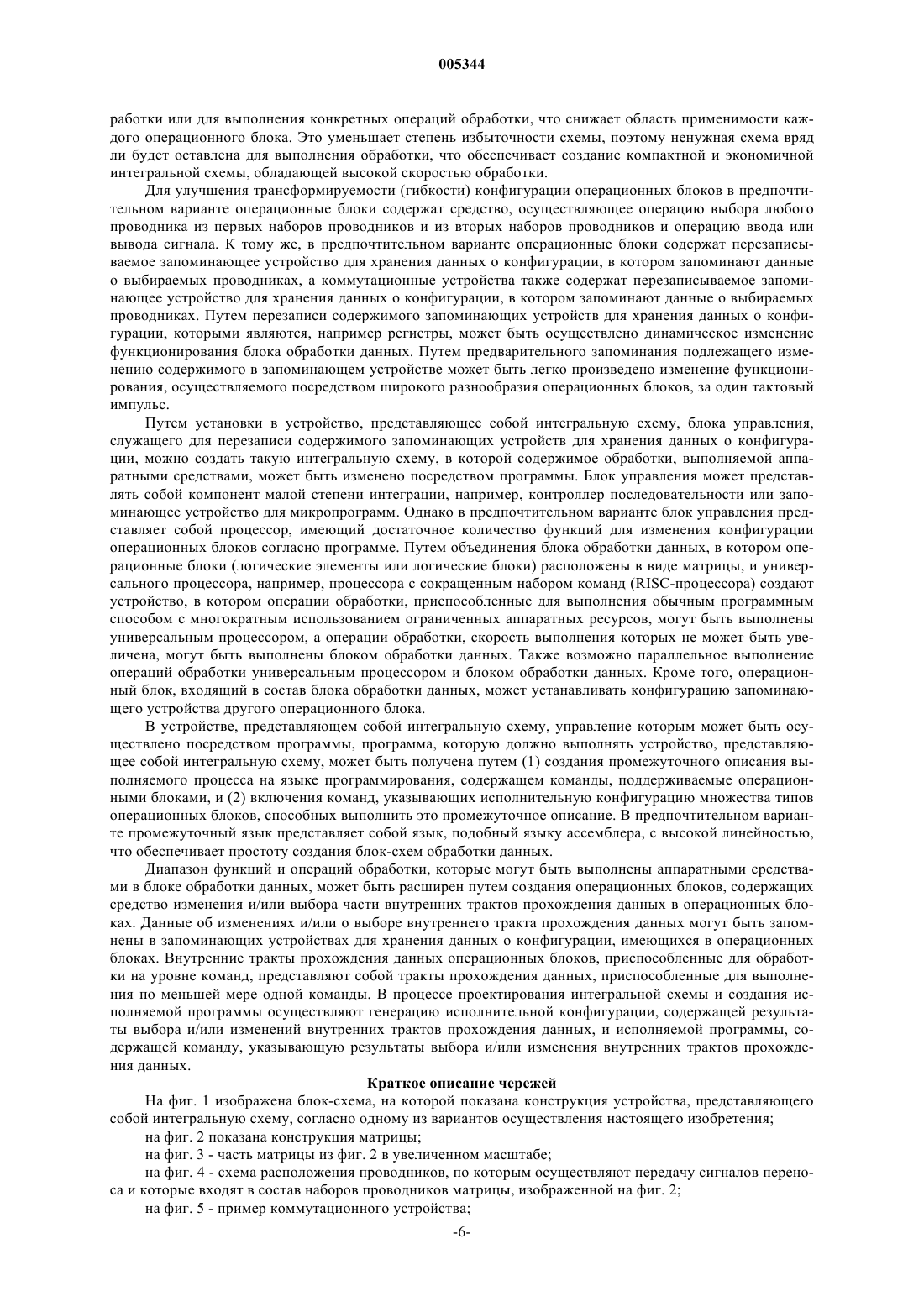 005344

работки или для выполнения конкретных операций обработки, что снижает область применимости каждого операционного блока. Это уменьшает степень избыточности схемы, поэтому ненужная схема вряд ли будет оставлена для выполнения обработки, что обеспечивает создание компактной и экономичной интегральной схемы, обладающей высокой скоростью обработки.

Для улучшения трансформируемости (гибкости) конфигурации операционных блоков в предпочтительном варианте операционные блоки содержат средство, осуществляющее операцию выбора любого проводника из первых наборов проводников и из вторых наборов проводников и операцию ввода или вывода сигнала. К тому же, в предпочтительном варианте операционные блоки содержат перезаписываемое запоминающее устройство для хранения данных о конфигурации, в котором запоминают данные о выбираемых проводниках, а коммутационные устройства также содержат перезаписываемое запоминающее устройство для хранения данных о конфигурации, в котором запоминают данные о выбираемых проводниках. Путем перезаписи содержимого запоминающих устройств для хранения данных о конфигурации, которыми являются, например регистры, может быть осуществлено динамическое изменение функционирования блока обработки данных. Путем предварительного запоминания подлежащего изменению содержимого в запоминающем устройстве может быть легко произведено изменение функционирования, осуществляемого посредством широкого разнообразия операционных блоков, за один тактовый импульс.

Путем установки в устройство, представляющее собой интегральную схему, блока управления, служащего для перезаписи содержимого запоминающих устройств для хранения данных о конфигурации, можно создать такую интегральную схему, в которой содержимое обработки, выполняемой аппаратными средствами, может быть изменено посредством программы. Блок управления может представлять собой компонент малой степени интеграции, например, контроллер последовательности или запоминающее устройство для микропрограмм. Однако в предпочтительном варианте блок управления представляет собой процессор, имеющий достаточное количество функций для изменения конфигурации операционных блоков согласно программе. Путем объединения блока обработки данных, в котором операционные блоки (логические элементы или логические блоки) расположены в виде матрицы, и универсального процессора, например, процессора с сокращенным набором команд (RISC-процессора) создают устройство, в котором операции обработки, приспособленные для выполнения обычным программным способом с многократным использованием ограниченных аппаратных ресурсов, могут быть выполнены универсальным процессором, а операции обработки, скорость выполнения которых не может быть увеличена, могут быть выполнены блоком обработки данных. Также возможно параллельное выполнение операций обработки универсальным процессором и блоком обработки данных. Кроме того, операционный блок, входящий в состав блока обработки данных, может устанавливать конфигурацию запоминающего устройства другого операционного блока.

В устройстве, представляющем собой интегральную схему, управление которым может быть осуществлено посредством программы, программа, которую должно выполнять устройство, представляющее собой интегральную схему, может быть получена путем (1) создания промежуточного описания выполняемого процесса на языке программирования, содержащем команды, поддерживаемые операционными блоками, и (2) включения команд, указывающих исполнительную конфигурацию множества типов операционных блоков, способных выполнить это промежуточное описание. В предпочтительном варианте промежуточный язык представляет собой язык, подобный языку ассемблера, с высокой линейностью, что обеспечивает простоту создания блок-схем обработки данных.

Диапазон функций и операций обработки, которые могут быть выполнены аппаратными средствами в блоке обработки данных, может быть расширен путем создания операционных блоков, содержащих средство изменения и/или выбора части внутренних трактов прохождения данных в операционных блоках. Данные об изменениях и/или о выборе внутреннего тракта прохождения данных могут быть запомнены в запоминающих устройствах для хранения данных о конфигурации, имеющихся в операционных блоках. Внутренние тракты прохождения данных операционных блоков, приспособленные для обработки на уровне команд, представляют собой тракты прохождения данных, приспособленные для выполнения по меньшей мере одной команды. В процессе проектирования интегральной схемы и создания исполняемой программы осуществляют генерацию исполнительной конфигурации, содержащей результаты выбора и/или изменений внутренних трактов прохождения данных, и исполняемой программы, содержащей команду, указывающую результаты выбора и/или изменения внутренних трактов прохождения данных.

Краткое описание чережей

На фиг. 1 изображена блок-схема, на которой показана конструкция устройства, представляющего собой интегральную схему, согласно одному из вариантов осуществления настоящего изобретения;

на фиг. 2 показана конструкция матрицы;

на фиг. 3 - часть матрицы из фиг. 2 в увеличенном масштабе;

на фиг. 4 - схема расположения проводников, по которым осуществляют передачу сигналов переноса и которые входят в состав наборов проводников матрицы, изображенной на фиг. 2;

на фиг. 5 - пример коммутационного устройства;

-6-